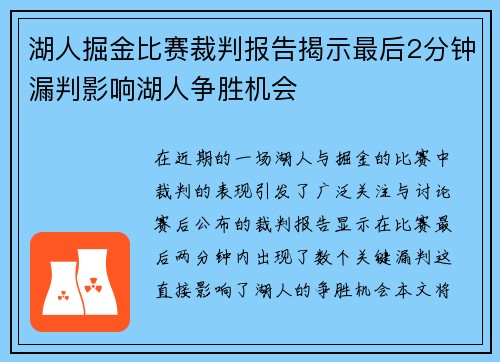 湖人掘金比赛裁判报告揭示最后2分钟漏判影响湖人争胜机会

在近期的一场湖人与掘金的比赛中裁判的表现引发了广泛关注与讨论赛后公布的裁判报告显示在比赛最后两分钟内出现了数个关键漏判这直接影响了湖人的争胜机会本文将